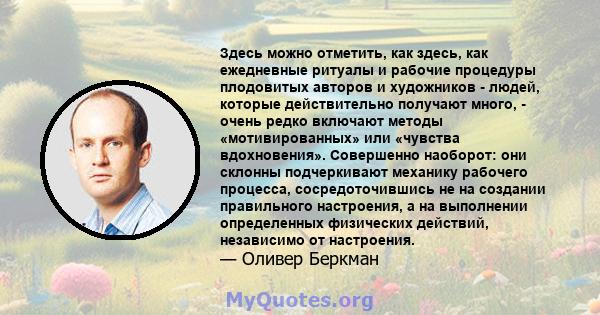 Здесь можно отметить, как здесь, как ежедневные ритуалы и рабочие процедуры плодовитых авторов и художников - людей, которые действительно получают много, - очень редко включают методы «мотивированных» или «чувства вдохновения». Совершенно наоборот: они склонны подчеркивают механику рабочего процесса, сосредоточившись не на создании правильного настроения, а на выполнении определенных физических действий, независимо от настроения.
— Оливер Беркман

MyQuotes.org